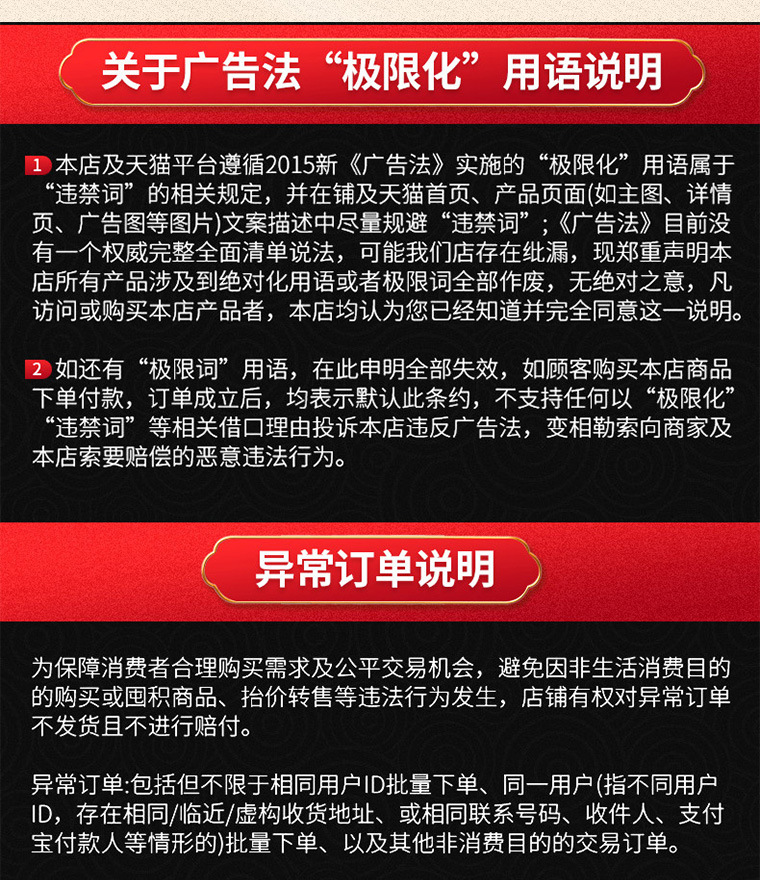 关于广告法“极限化”用语说明

1 本店及天猫平台遵循2015新《广告法》实施的“极限化”用语属于“违禁词”的相关规定，并在铺及天猫首页、产品页面(如主图、详情页、广告图等图片)文案描述中尽量规避“违禁词”;《广告法》目前没有一个权威完整全面清单说法，可能我们店存在纰漏，现郑重声明本店所有产品涉及到绝对化用语或者极限词全部作废，无绝对之意，凡访问或购买本店产品者，本店均认为您已经知道并完全同意这一说明。

2 如还有“极限词”用语，在此申明全部失效，如顾客购买本店商品下单付款，订单成立后，均表示默认此条约，不支持任何以“极限化”“违禁词”等相关借口理由投诉本店违反广告法，变相勒索向商家及本店索要赔偿的恶意违法行为。

异常订单说明

为保障消费者合理购买需求及公平交易机会，避免因非生活消费目的的购买或囤积商品、抬价转售等违法行为发生，店铺有权对异常订单不发货且不进行赔付。

异常订单:包括但不限于相同用户ID批量下单、同一用户(指不同用户ID，存在相同/临近/虚构收货地址、或相同联系号码、收件人、支付宝付款人等情形的)批量下单、以及其他非消费目的的交易订单。